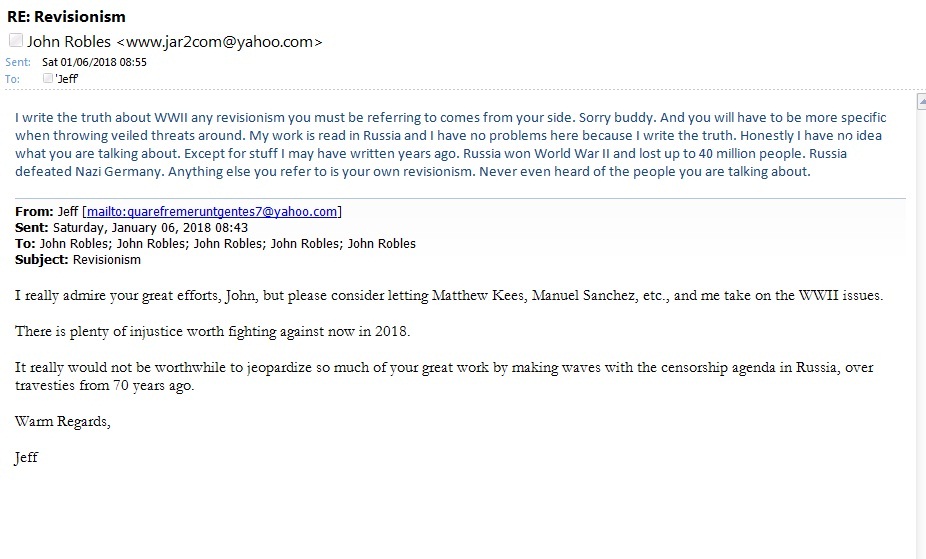 RE: Revisionism
John Robles <www.jar2com@yahoo.com>
Sent: Sat 01/06/2018 08:55
To: 'Jeff'

I write the truth about WWII any revisionism you must be referring to comes from your side. Sorry buddy. And you will have to be more specific when throwing veiled threats around. My work is read in Russia and I have no problems here because I write the truth. Honestly I have no idea what you are talking about. Except for stuff I may have written years ago. Russia won World War II and lost up to 40 million people. Russia defeated Nazi Germany. Anything else you refer to is your own revisionism. Never even heard of the people you are talking about.

From: Jeff [mailto:quarefremeruntgentes7@yahoo.com]
Sent: Saturday, January 06, 2018 08:43
To: John Robles; John Robles; John Robles; John Robles; John Robles
Subject: Revisionism

I really admire your great efforts, John, but please consider letting Matthew Kees, Manuel Sanchez, etc., and me take on the WWII issues.

There is plenty of injustice worth fighting against now in 2018.

It really would not be worthwhile to jeopardize so much of your great work by making waves with the censorship agenda in Russia, over travesties from 70 years ago.

Warm Regards,

Jeff